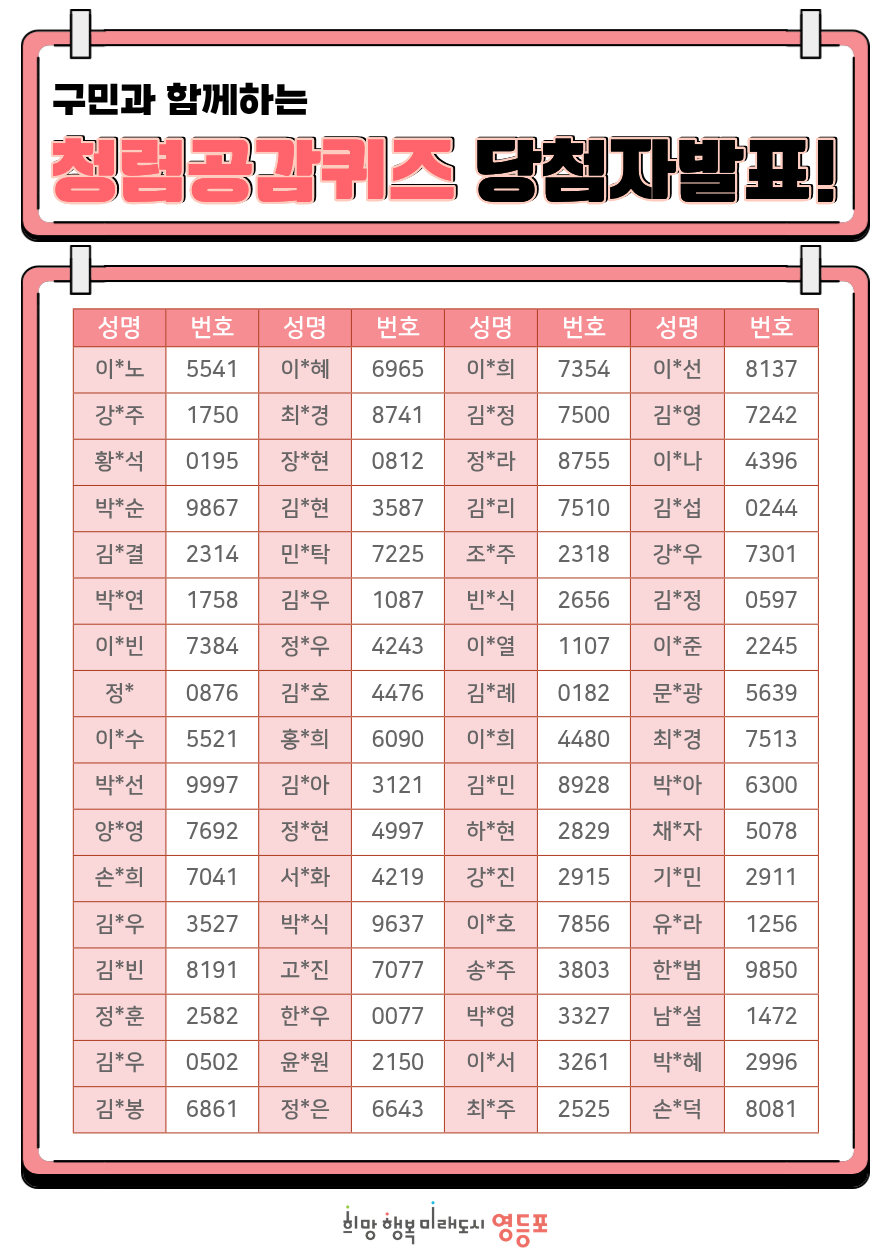 구민과 함께하는

청렴공감퀴즈 당첨자발표!

| 성명 | 번호 | 성명 | 번호 | 성명 | 번호 | 성명 | 번호 |
|---|---|---|---|---|---|---|---|
| 이*노 | 5541 | 이*혜 | 6965 | 이*희 | 7354 | 이*선 | 8137 |
| 강*주 | 1750 | 최*경 | 8741 | 김*정 | 7500 | 김*영 | 7242 |
| 황*석 | 0195 | 장*현 | 0812 | 정*라 | 8755 | 이*나 | 4396 |
| 박*순 | 9867 | 김*현 | 3587 | 김*리 | 7510 | 김*섭 | 0244 |
| 김*결 | 2314 | 민*탁 | 7225 | 조*주 | 2318 | 강*우 | 7301 |
| 박*연 | 1758 | 김*우 | 1087 | 빈*식 | 2656 | 김*정 | 0597 |
| 이*빈 | 7384 | 정*우 | 4243 | 이*열 | 1107 | 이*준 | 2245 |
| 정* | 0876 | 김*호 | 4476 | 김*례 | 0182 | 문*광 | 5639 |
| 이*수 | 5521 | 홍*희 | 6090 | 이*희 | 4480 | 최*경 | 7513 |
| 박*선 | 9997 | 김*아 | 3121 | 김*민 | 8928 | 박*아 | 6300 |
| 양*영 | 7692 | 정*현 | 4997 | 하*현 | 2829 | 채*자 | 5078 |
| 손*희 | 7041 | 서*화 | 4219 | 강*진 | 2915 | 기*민 | 2911 |
| 김*우 | 3527 | 박*식 | 9637 | 이*호 | 7856 | 유*라 | 1256 |
| 김*빈 | 8191 | 고*진 | 7077 | 송*주 | 3803 | 한*범 | 9850 |
| 정*훈 | 2582 | 한*우 | 0077 | 박*영 | 3327 | 남*설 | 1472 |
| 김*우 | 0502 | 윤*원 | 2150 | 이*서 | 3261 | 박*혜 | 2996 |
| 김*봉 | 6861 | 정*은 | 6643 | 최*주 | 2525 | 손*덕 | 8081 |

희망 행복 미래도시 영등포